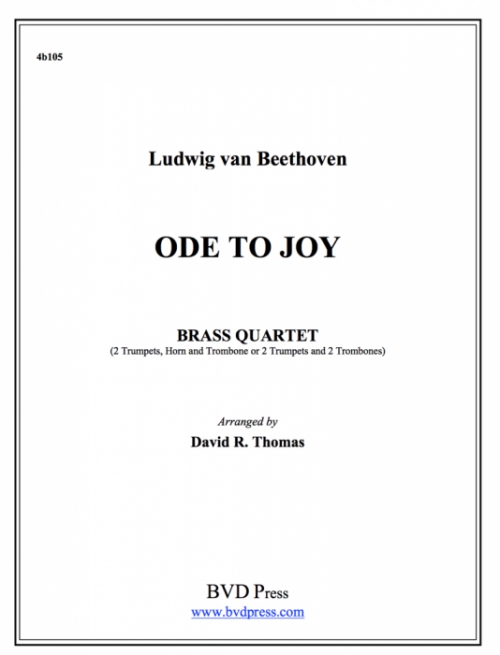 4b105

Ludwig van Beethoven

ODE TO JOY

BRASS QUARTET
(2 Trumpets, Horn and Trombone or 2 Trumpets and 2 Trombones)

Arranged by
David R. Thomas

BVD Press
www.bvdpress.com